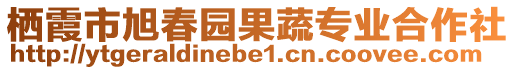 栖霞市旭春园果蔬专业合作社
http://ytgeraldinebe1.cn.coovee.com